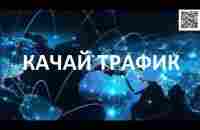 КАЧАЙ ТРАФИК